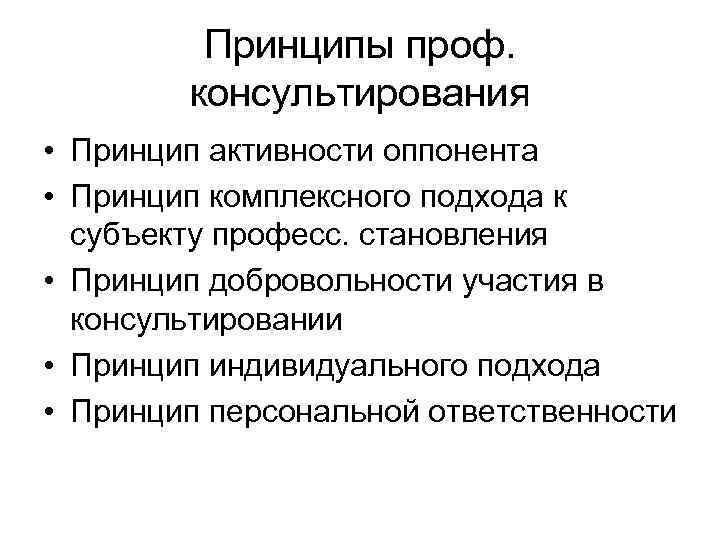 Принципы проф. консультирования

• Принцип активности оппонента
• Принцип комплексного подхода к субъекту професс. становления
• Принцип добровольности участия в консультировании
• Принцип индивидуального подхода
• Принцип персональной ответственности